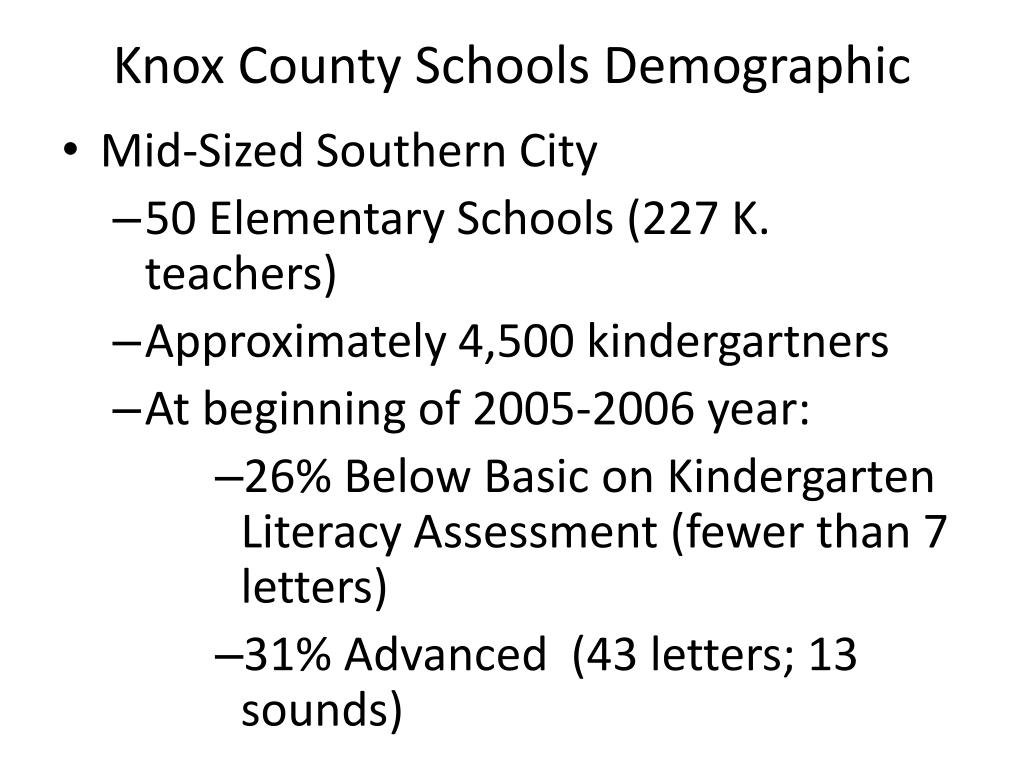 Knox County Schools Demographic

• Mid-Sized Southern City
– 50 Elementary Schools (227 K. teachers)
– Approximately 4,500 kindergartners
– At beginning of 2005-2006 year:
– 26% Below Basic on Kindergarten Literacy Assessment (fewer than 7 letters)
– 31% Advanced (43 letters; 13 sounds)